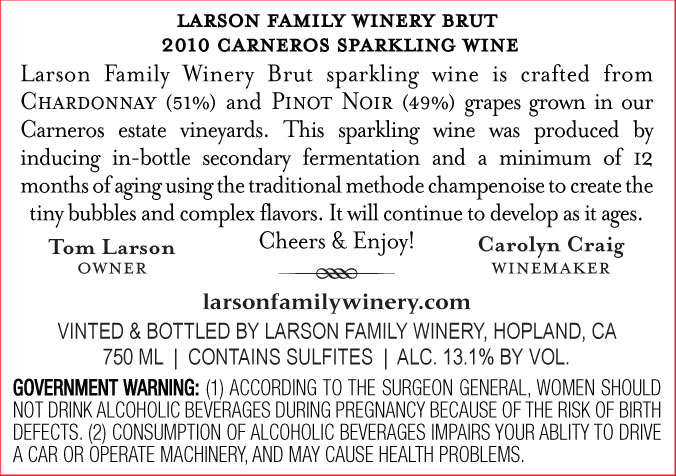 LARSON FAMILY WINERY BRUT
2010 CARNEROS SPARKLING WINE

Larson Family Winery Brut sparkling wine is crafted from CHARDONNAY (51%) and PINOT NOIR (49%) grapes grown in our Carneros estate vineyards. This sparkling wine was produced by inducing in-bottle secondary fermentation and a minimum of 12 months of aging using the traditional methode champenoise to create the tiny bubbles and complex flavors. It will continue to develop as it ages.

Tom Larson
OWNER

Cheers & Enjoy!

Carolyn Craig
WINEMAKER

larsonfamilywinery.com

VINTED & BOTTLED BY LARSON FAMILY WINERY, HOPLAND, CA
750 ML | CONTAINS SULFITES | ALC. 13.1% BY VOL.

GOVERNMENT WARNING: (1) ACCORDING TO THE SURGEON GENERAL, WOMEN SHOULD NOT DRINK ALCOHOLIC BEVERAGES DURING PREGNANCY BECAUSE OF THE RISK OF BIRTH DEFECTS. (2) CONSUMPTION OF ALCOHOLIC BEVERAGES IMPAIRS YOUR ABLITY TO DRIVE A CAR OR OPERATE MACHINERY, AND MAY CAUSE HEALTH PROBLEMS.